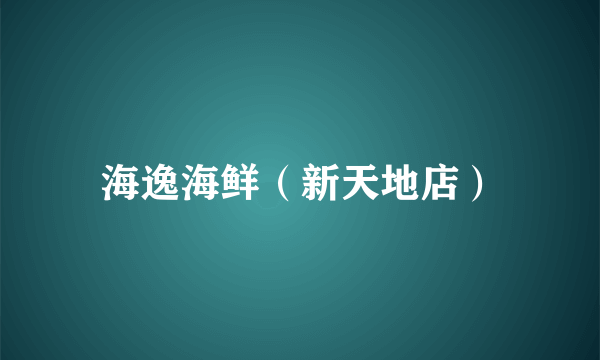 海逸海鲜（新天地店）